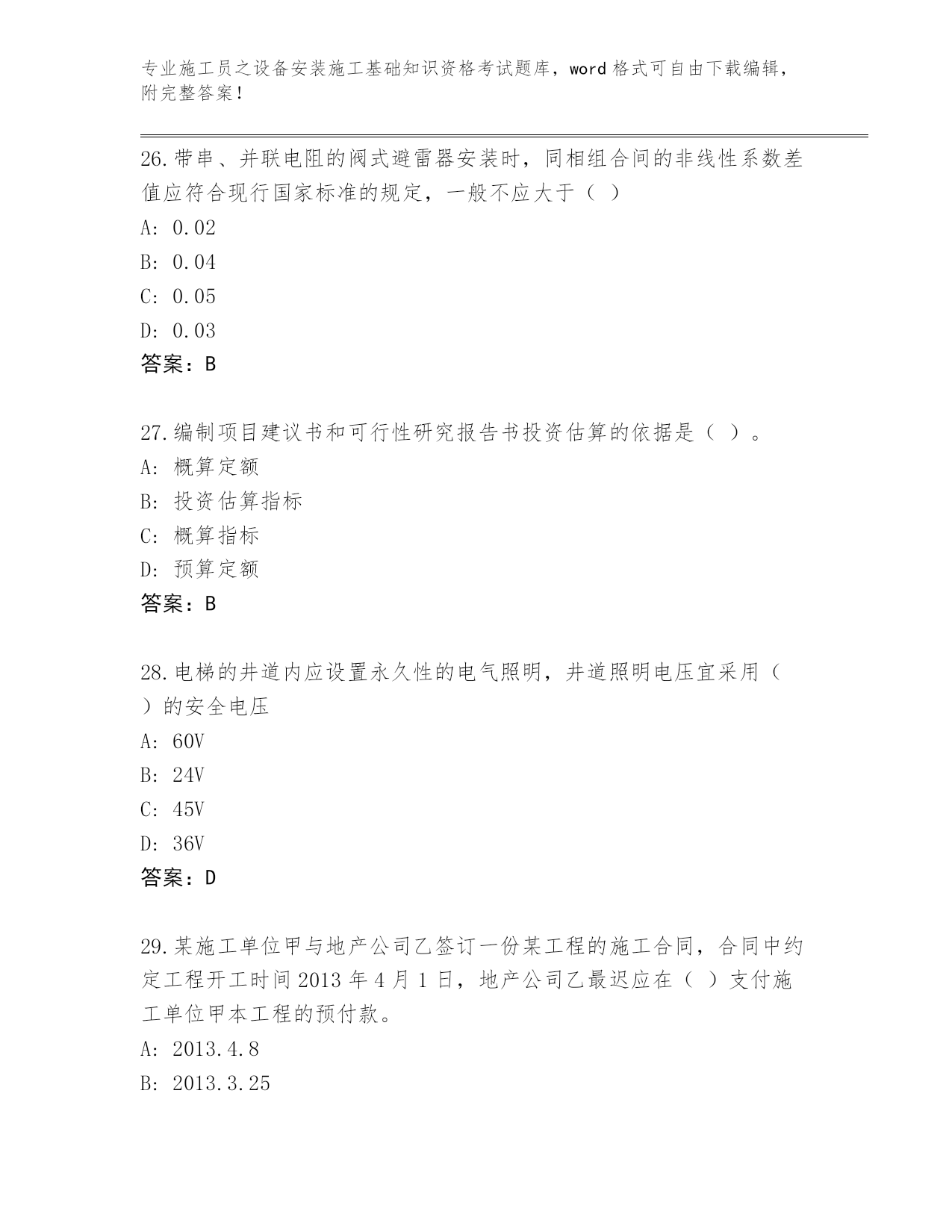 专业施工员之设备安装施工基础知识资格考试题库，word 格式可自由下载编辑，附完整答案！

26.带串、并联电阻的阀式避雷器安装时，同相组合间的非线性系数差值应符合现行国家标准的规定，一般不应大于（ ）

A: 0.02

B: 0.04

C: 0.05

D: 0.03

答案：B

27.编制项目建议书和可行性研究报告书投资估算的依据是（ ）。

A: 概算定额

B: 投资估算指标

C: 概算指标

D: 预算定额

答案：B

28.电梯的井道内应设置永久性的电气照明，井道照明电压宜采用（ ）的安全电压

A: 60V

B: 24V

C: 45V

D: 36V

答案：D

29.某施工单位甲与地产公司乙签订一份某工程的施工合同，合同中约定工程开工时间 2013 年 4 月 1 日，地产公司乙最迟应在（ ）支付施工单位甲本工程的预付款。

A: 2013.4.8

B: 2013.3.25